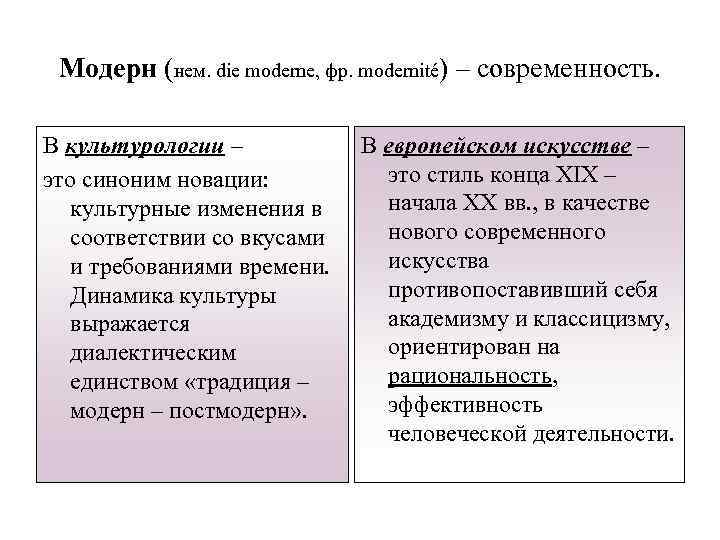 Модерн (нем. die moderne, фр. modernité) – современность.

В культурологии –
это синоним новации: культурные изменения в соответствии со вкусами и требованиями времени. Динамика культуры выражается диалектическим единством «традиция – модерн – постмодерн».

В европейском искусстве –
это стиль конца XIX – начала XX вв., в качестве нового современного искусства противопоставивший себя академизму и классицизму, ориентирован на рациональность, эффективность человеческой деятельности.